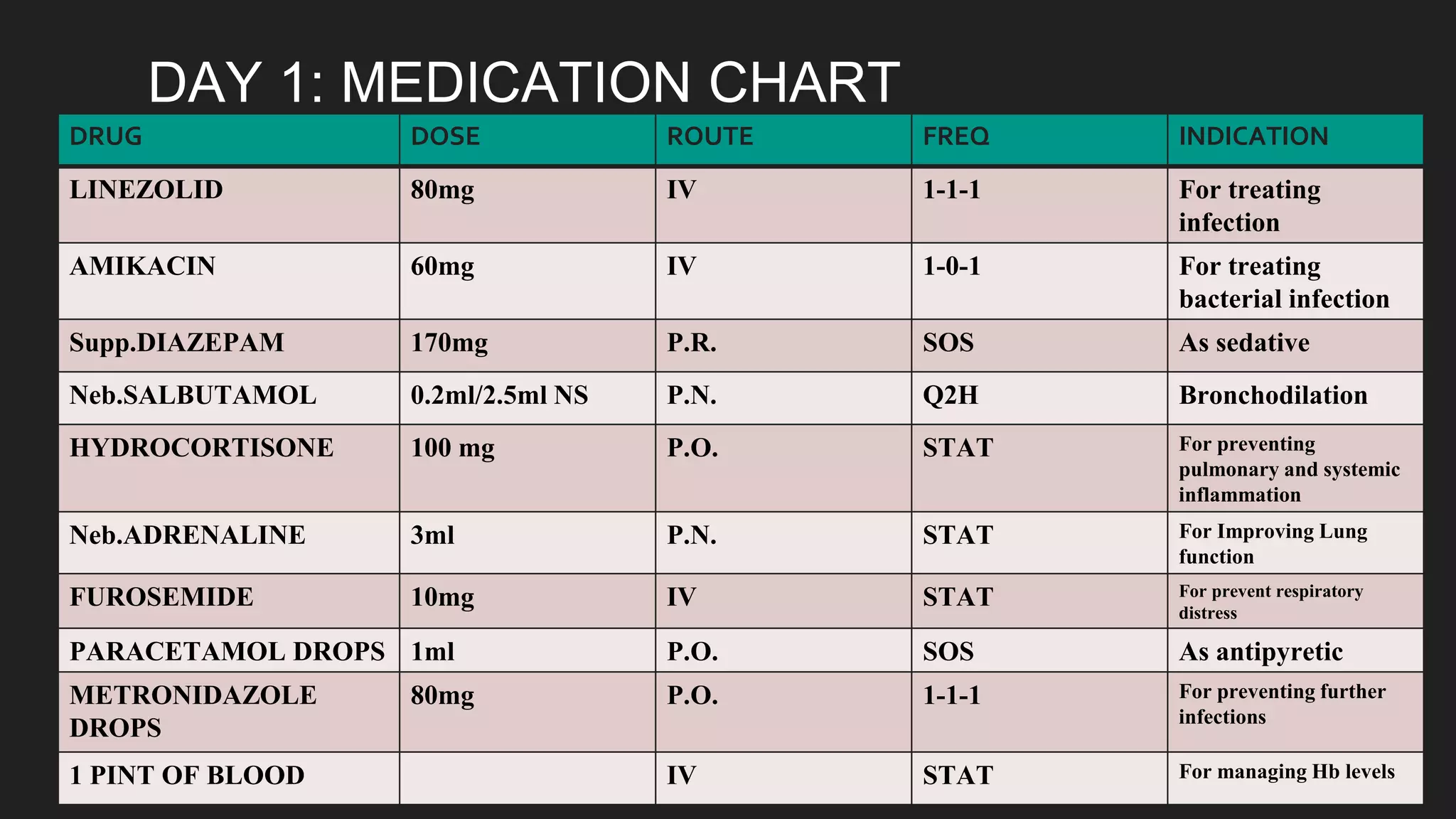 DAY 1: MEDICATION CHART

| DRUG | DOSE | ROUTE | FREQ | INDICATION |
|---|---|---|---|---|
| LINEZOLID | 80mg | IV | 1-1-1 | For treating infection |
| AMIKACIN | 60mg | IV | 1-0-1 | For treating bacterial infection |
| Supp.DIAZEPAM | 170mg | P.R. | SOS | As sedative |
| Neb.SALBUTAMOL | 0.2ml/2.5ml NS | P.N. | Q2H | Bronchodilation |
| HYDROCORTISONE | 100 mg | P.O. | STAT | For preventing pulmonary and systemic inflammation |
| Neb.ADRENALINE | 3ml | P.N. | STAT | For Improving Lung function |
| FUROSEMIDE | 10mg | IV | STAT | For prevent respiratory distress |
| PARACETAMOL DROPS | 1ml | P.O. | SOS | As antipyretic |
| METRONIDAZOLE DROPS | 80mg | P.O. | 1-1-1 | For preventing further infections |
| 1 PINT OF BLOOD | | IV | STAT | For managing Hb levels |